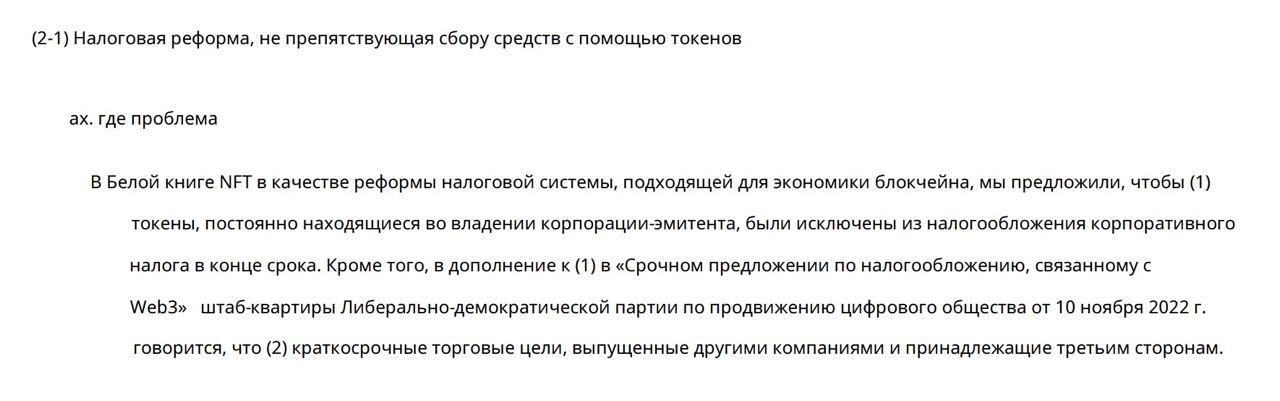 (2-1) Налоговая реформа, не препятствующая сбору средств с помощью токенов

ах. где проблема

В Белой книге NFT в качестве реформы налоговой системы, подходящей для экономики блокчейна, мы предложили, чтобы (1) токены, постоянно находящиеся во владении корпорации-эмитента, были исключены из налогообложения корпоративного налога в конце срока. Кроме того, в дополнение к (1) в «Срочном предложении по налогообложению, связанному с Web3» штаб-квартиры Либерально-демократической партии по продвижению цифрового общества от 10 ноября 2022 г. говорится, что (2) краткосрочные торговые цели, выпущенные другими компаниями и принадлежащие третьим сторонам.